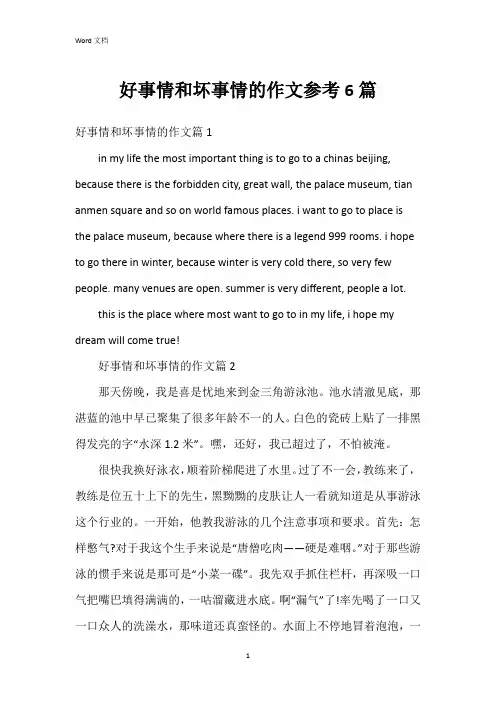 Word 文档

好事情和坏事情的作文参考 6 篇

好事情和坏事情的作文篇 1

in my life the most important thing is to go to a chinas beijing, because there is the forbidden city, great wall, the palace museum, tian anmen square and so on world famous places. i want to go to place is the palace museum, because where there is a legend 999 rooms. i hope to go there in winter, because winter is very cold there, so very few people. many venues are open. summer is very different, people a lot.

this is the place where most want to go to in my life, i hope my dream will come true!

好事情和坏事情的作文篇 2

那天傍晚，我是喜是忧地来到金三角游泳池。池水清澈见底，那湛蓝的池中早已聚集了很多年龄不一的人。白色的瓷砖上贴了一排黑得发亮的字“水深 1.2 米”。嘿，还好，我已超过了，不怕被淹。

很快我换好泳衣，顺着阶梯爬进了水里。过了不一会，教练来了，教练是位五十上下的先生，黑黝黝的皮肤让人一看就知道是从事游泳这个行业的。一开始，他教我游泳的几个注意事项和要求。首先：怎样憋气?对于我这个生手来说是“唐僧吃肉——硬是难咽。”对于那些游泳的惯手来说是那可是“小菜一碟”。我先双手抓住栏杆，再深吸一口气把嘴巴填得满满的，一咕溜藏进水底。啊“漏气”了!率先喝了一口又一口众人的洗澡水，那味道还真蛮怪的。水面上不停地冒着泡泡，一

1